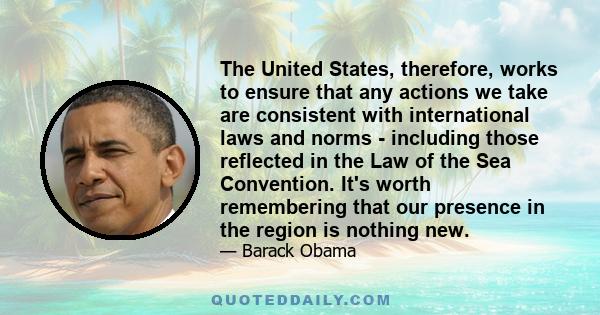 The United States, therefore, works to ensure that any actions we take are consistent with international laws and norms - including those reflected in the Law of the Sea Convention. It's worth remembering that our presence in the region is nothing new.

— Barack Obama

QUOTEDDAILY.COM